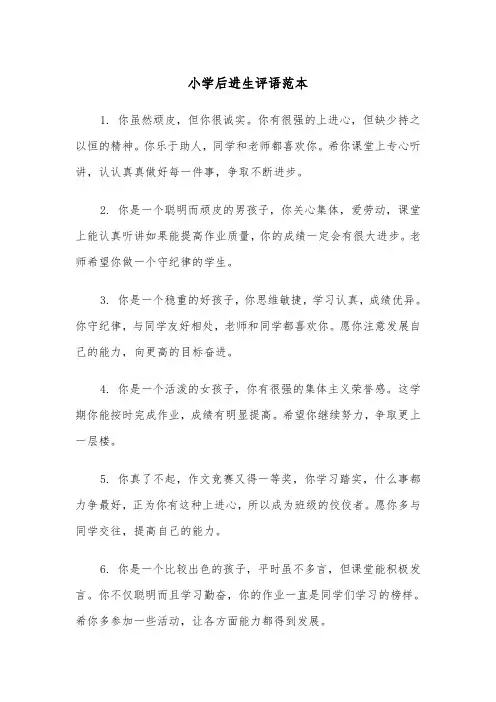 小学后进生评语范本

1. 你虽然顽皮，但你很诚实。你有很强的上进心，但缺少持之以恒的精神。你乐于助人，同学和老师都喜欢你。希你课堂上专心听讲，认认真真做好每一件事，争取不断进步。

2. 你是一个聪明而顽皮的男孩子，你关心集体，爱劳动，课堂上能认真听讲如果能提高作业质量，你的成绩一定会有很大进步。老师希望你做一个守纪律的学生。

3. 你是一个稳重的好孩子，你思维敏捷，学习认真，成绩优异。你守纪律，与同学友好相处，老师和同学都喜欢你。愿你注意发展自己的能力，向更高的目标奋进。

4. 你是一个活泼的女孩子，你有很强的集体主义荣誉感。这学期你能按时完成作业，成绩有明显提高。希望你继续努力，争取更上一层楼。

5. 你真了不起，作文竞赛又得一等奖，你学习踏实，什么事都力争最好，正为你有这种上进心，所以成为班级的佼佼者。愿你多与同学交往，提高自己的能力。

6. 你是一个比较出色的孩子，平时虽不多言，但课堂能积极发言。你不仅聪明而且学习勤奋，你的作业一直是同学们学习的榜样。希你多参加一些活动，让各方面能力都得到发展。